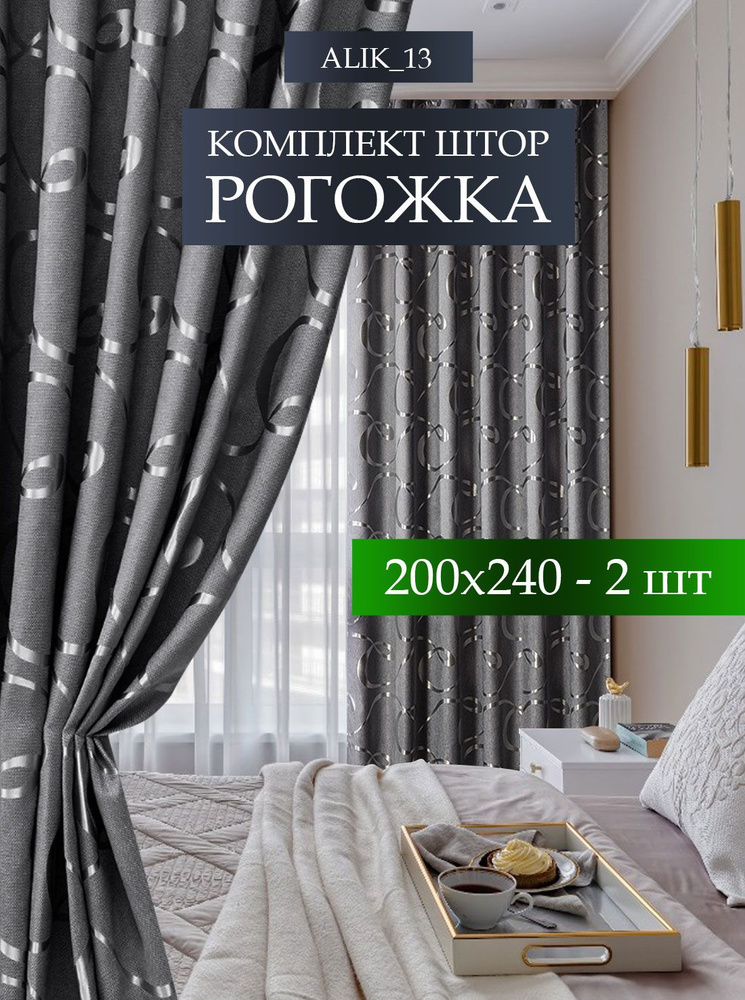 ALIK_13

КОМПЛЕКТ ШТОР
РОГОЖКА

200х240 - 2 шт